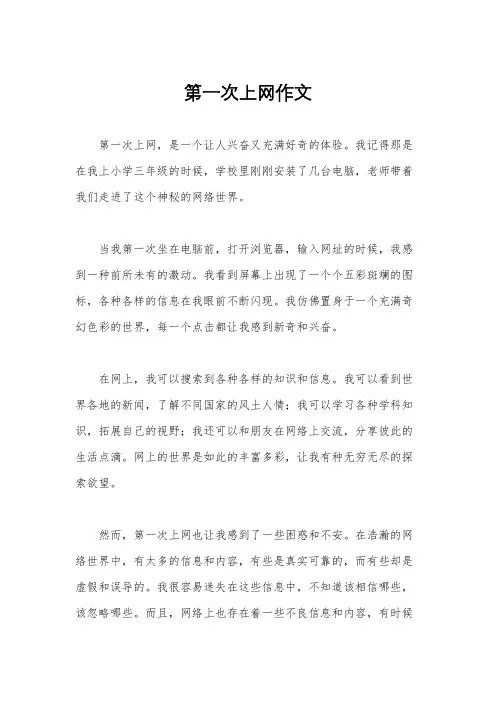 第一次上网作文

第一次上网，是一个让人兴奋又充满好奇的体验。我记得那是在我上小学三年级的时候，学校里刚刚安装了几台电脑，老师带着我们走进了这个神秘的网络世界。

当我第一次坐在电脑前，打开浏览器，输入网址的时候，我感到一种前所未有的激动。我看到屏幕上出现了一个个五彩斑斓的图标，各种各样的信息在我眼前不断闪现。我仿佛置身于一个充满奇幻色彩的世界，每一个点击都让我感到新奇和兴奋。

在网上，我可以搜索到各种各样的知识和信息。我可以看到世界各地的新闻，了解不同国家的风土人情；我可以学习各种学科知识，拓展自己的视野；我还可以和朋友在网络上交流，分享彼此的生活点滴。网上的世界是如此的丰富多彩，让我有种无穷无尽的探索欲望。

然而，第一次上网也让我感到了一些困惑和不安。在浩瀚的网络世界中，有太多的信息和内容，有些是真实可靠的，而有些却是虚假和误导的。我很容易迷失在这些信息中，不知道该相信哪些，该忽略哪些。而且，网络上也存在着一些不良信息和内容，有时候